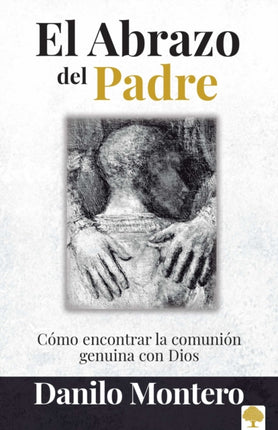 El Abrazo del Padre

Cómo encontrar la comunión genuina con Dios

Danilo Montero